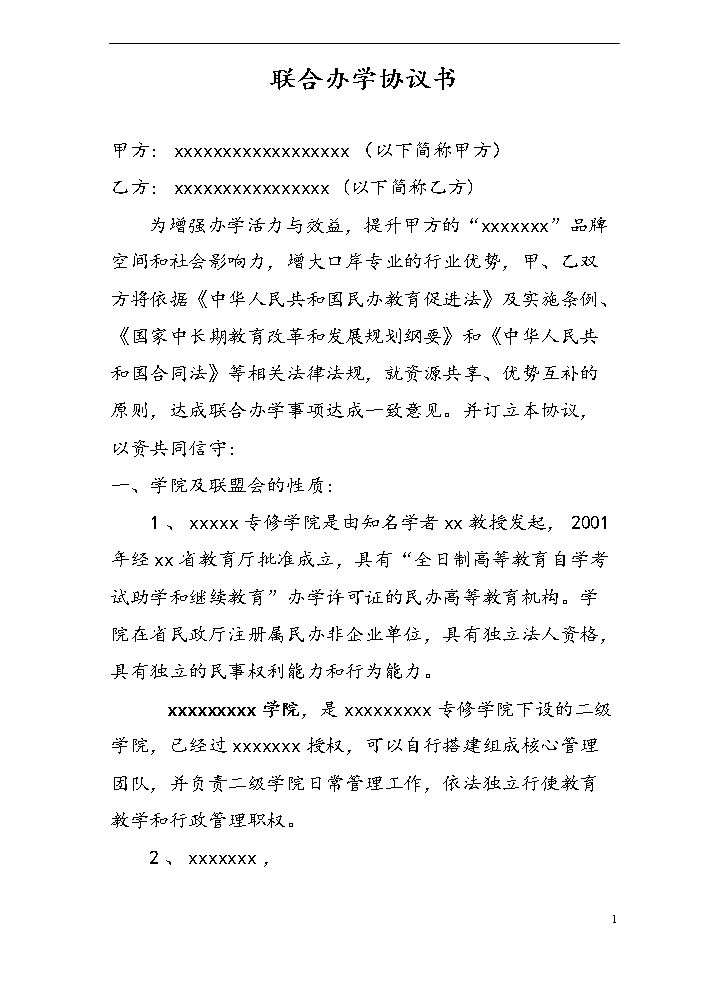 联合办学协议书

甲方：xxxxxxxxxxxxxxxxxx（以下简称甲方）

乙方：xxxxxxxxxxxxxxxx（以下简称乙方）

为增强办学活力与效益，提升甲方的“xxxxxxx”品牌空间和社会影响力，增大口岸专业的行业优势，甲、乙双方将依据《中华人民共和国民办教育促进法》及实施条例、《国家中长期教育改革和发展规划纲要》和《中华人民共和国合同法》等相关法律法规，就资源共享、优势互补的原则，达成联合办学事项达成一致意见。并订立本协议，以资共同信守：

一、学院及联盟会的性质：

1、xxxxx专修学院是由知名学者xx教授发起，2001年经xx省教育厅批准成立，具有“全日制高等教育自学考试助学和继续教育”办学许可证的民办高等教育机构。学院在省民政厅注册属民办非企业单位，具有独立法人资格，具有独立的民事权利能力和行为能力。

xxxxxxxxx学院，是xxxxxxxxx专修学院下设的二级学院，已经过xxxxxxx授权，可以自行搭建组成核心管理团队，并负责二级学院日常管理工作，依法独立行使教育教学和行政管理职权。

2、xxxxxxx，

1